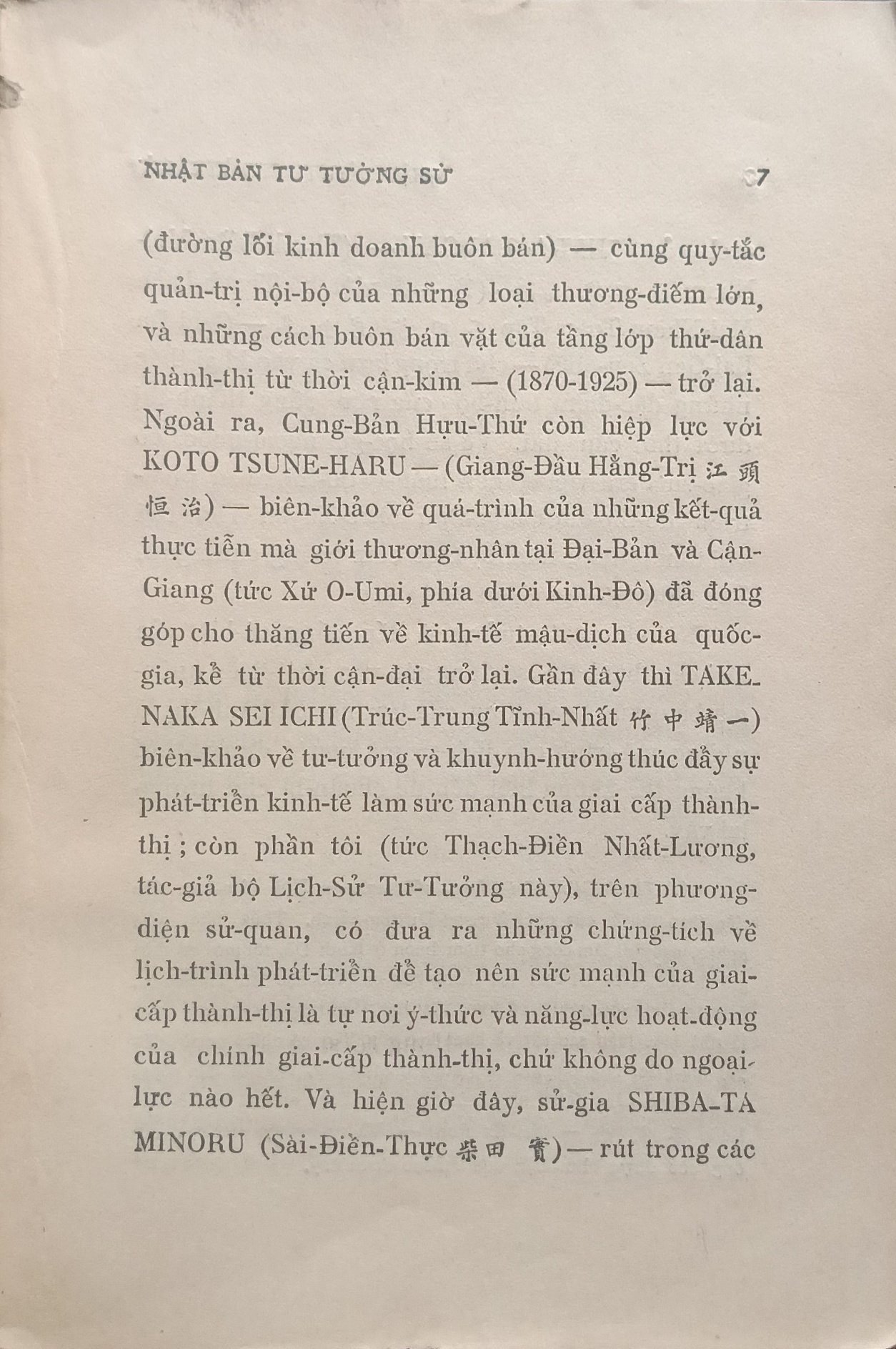 NHẬT BẢN TƯ TƯỞNG SỬ    7

(đường lối kinh doanh buôn bán) — cùng quy-tắc quản-trị nội-bộ của những loại thương-điếm lớn, và những cách buôn bán vặt của tầng lớp thứ-dân thành-thị từ thời cận-kim — (1870-1925) — trở lại. Ngoài ra, Cung-Bản Hựu-Thứ còn hiệp lực với KOTO TSUNE-HARU — (Giang-Đầu Hằng-Trị 江頭恒治) — biên-khảo về quá-trình của những kết-quả thực tiễn mà giới thương-nhân tại Đại-Bản và Cận-Giang (tức Xứ O-Umi, phía dưới Kinh-Đô) đã đóng góp cho thăng tiến về kinh-tế mậu-dịch của quốc-gia, kể từ thời cận-đại trở lại. Gần đây thì TAKE-NAKA SEI ICHI (Trúc-Trung Tĩnh-Nhất 竹中靖一) biên-khảo về tư-tưởng và khuynh-hướng thúc đẩy sự phát-triển kinh-tế làm sức mạnh của giai cấp thành-thị ; còn phần tôi (tức Thạch-Điền Nhất-Lương, tác-giả bộ Lịch-Sử Tư-Tưởng này), trên phương-diện sử-quan, có đưa ra những chứng-tích về lịch-trình phát-triển để tạo nên sức mạnh của giai-cấp thành-thị là tự nơi ý-thức và năng-lực hoạt-động của chính giai-cấp thành-thị, chứ không do ngoại-lực nào hết. Và hiện giờ đây, sử-gia SHIBA-TA MINORU (Sài-Điền-Thực 柴田實) — rút trong các